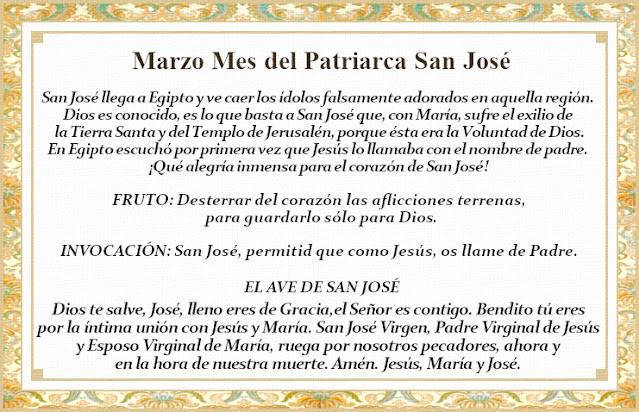 Marzo Mes del Patriarca San José

San José llega a Egipto y ve caer los ídolos falsamente adorados en aquella región. Dios es conocido, es lo que basta a San José que, con María, sufre el exilio de la Tierra Santa y del Templo de Jerusalén, porque ésta era la Voluntad de Dios. En Egipto escuchó por primera vez que Jesús lo llamaba con el nombre de padre. ¡Qué alegría inmensa para el corazón de San José!

FRUTO: Desterrar del corazón las aflicciones terrenas, para guardarlo sólo para Dios.

INVOCACIÓN: San José, permitid que como Jesús, os llame de Padre.

EL AVE DE SAN JOSÉ

Dios te salve, José, lleno eres de Gracia,el Señor es contigo. Bendito tú eres por la íntima unión con Jesús y María. San José Virgen, Padre Virginal de Jesús y Esposo Virginal de María, ruega por nosotros pecadores, ahora y en la hora de nuestra muerte. Amén. Jesús, María y José.